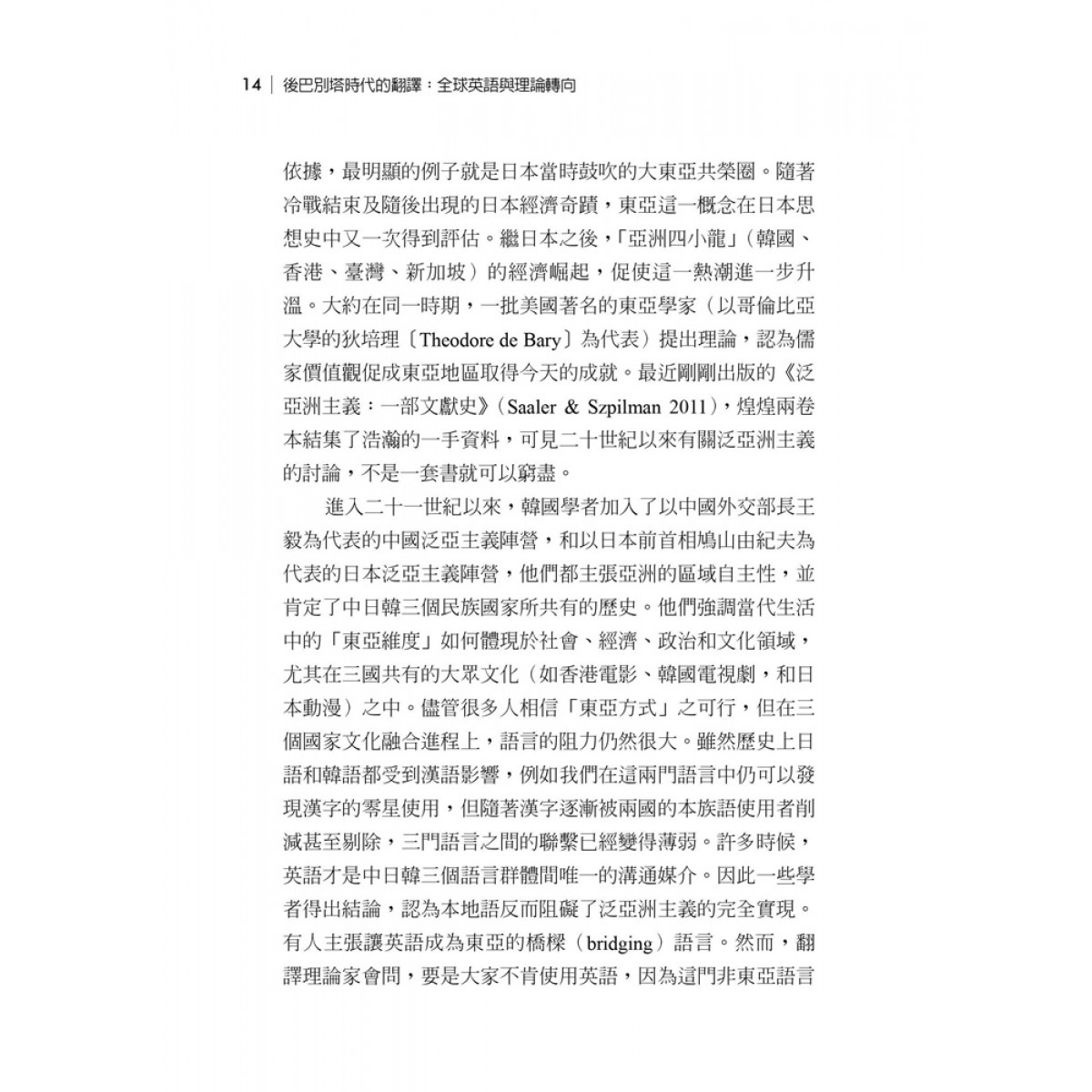 14 | 後巴別塔時代的翻譯：全球英語與理論轉向

依據，最明顯的例子就是日本當時鼓吹的大東亞共榮圈。隨著冷戰結束及隨後出現的日本經濟奇蹟，東亞這一概念在日本思想史中又一次得到評估。繼日本之後，「亞洲四小龍」（韓國、香港、臺灣、新加坡）的經濟崛起，促使這一熱潮進一步升溫。大約在同一時期，一批美國著名的東亞學家（以哥倫比亞大學的狄培理〔Theodore de Bary〕為代表）提出理論，認為儒家價值觀促成東亞地區取得今天的成就。最近剛剛出版的《泛亞洲主義：一部文獻史》（Saaler & Szpilman 2011），煌煌兩卷本結集了浩瀚的一手資料，可見二十世紀以來有關泛亞洲主義的討論，不是一套書就可以窮盡。

進入二十一世紀以來，韓國學者加入了以中國外交部長王毅為代表的中國泛亞主義陣營，和以日本前首相鳩山由紀夫為代表的日本泛亞主義陣營，他們都主張亞洲的區域自主性，並肯定了中日韓三個民族國家所共有的歷史。他們強調當代生活中的「東亞維度」如何體現於社會、經濟、政治和文化領域，尤其在三國共有的大眾文化（如香港電影、韓國電視劇，和日本動漫）之中。儘管很多人相信「東亞方式」之可行，但在三個國家文化融合進程上，語言的阻力仍然很大。雖然歷史上日語和韓語都受到漢語影響，例如我們在這兩門語言中仍可以發現漢字的零星使用，但隨著漢字逐漸被兩國的本族語使用者削減甚至剔除，三門語言之間的聯繫已經變得薄弱。許多時候，英語才是中日韓三個語言群體間唯一的溝通媒介。因此一些學者得出結論，認為本地語反而阻礙了泛亞洲主義的完全實現。有人主張讓英語成為東亞的橋樑（bridging）語言。然而，翻譯理論家會問，要是大家不肯使用英語，因為這門非東亞語言